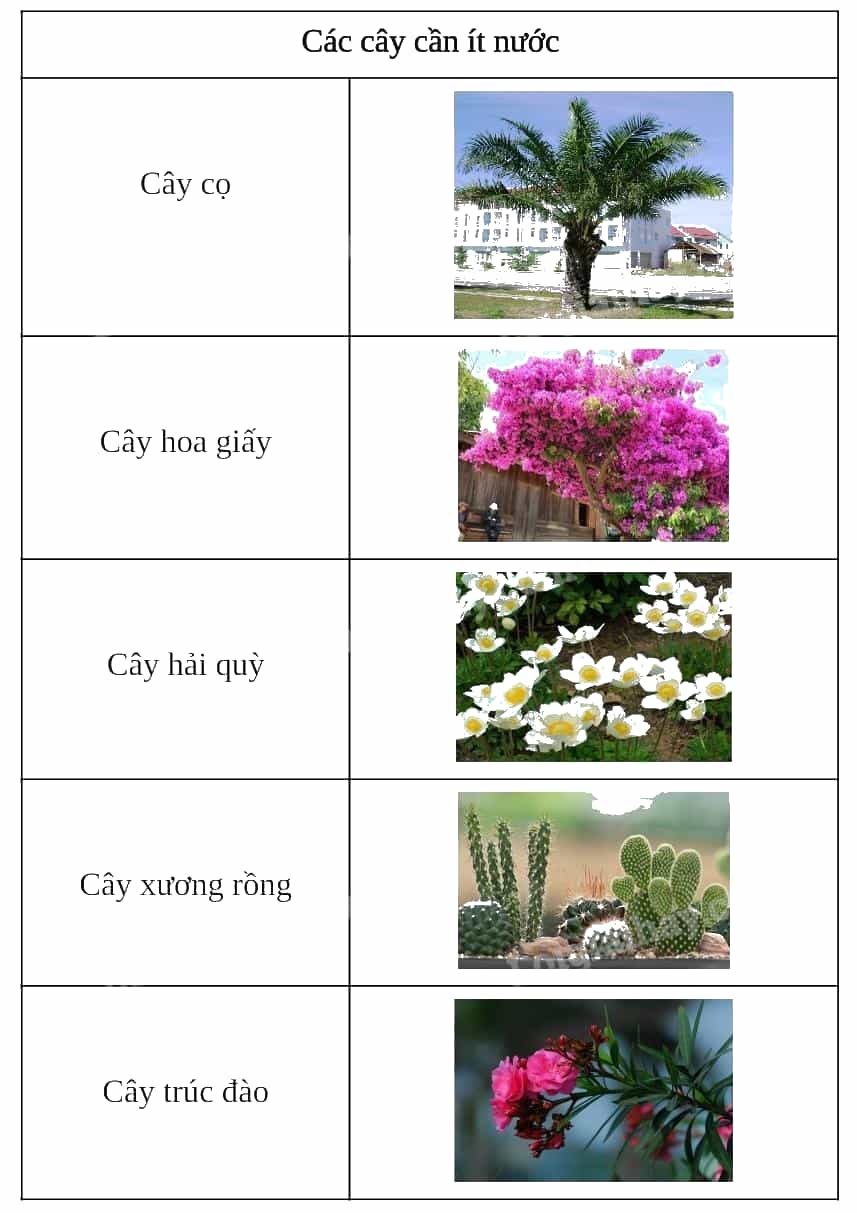 | Các cây cần ít nước | |
|---|---|
| Cây cọ | |
| Cây hoa giấy | |
| Cây hải quỳ | |
| Cây xương rồng | |
| Cây trúc đào | |